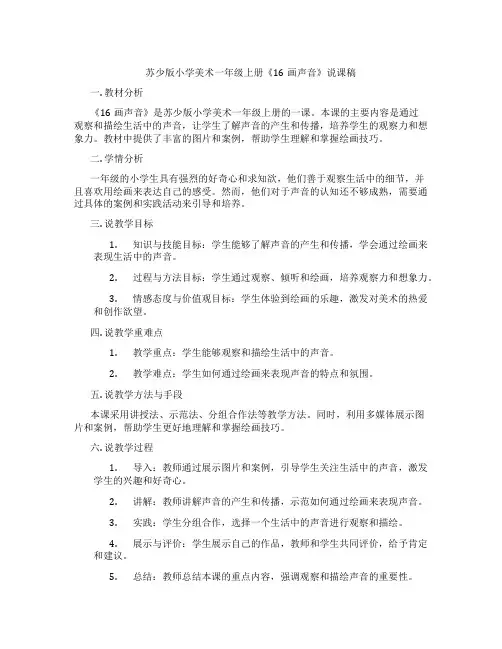 苏少版小学美术一年级上册《16 画声音》说课稿

一. 教材分析

《16 画声音》是苏少版小学美术一年级上册的一课。本课的主要内容是通过观察和描绘生活中的声音，让学生了解声音的产生和传播，培养学生的观察力和想象力。教材中提供了丰富的图片和案例，帮助学生理解和掌握绘画技巧。

二. 学情分析

一年级的小学生具有强烈的好奇心和求知欲，他们善于观察生活中的细节，并且喜欢用绘画来表达自己的感受。然而，他们对于声音的认知还不够成熟，需要通过具体的案例和实践活动来引导和培养。

三. 说教学目标

1. 知识与技能目标：学生能够了解声音的产生和传播，学会通过绘画来表现生活中的声音。

2. 过程与方法目标：学生通过观察、倾听和绘画，培养观察力和想象力。

3. 情感态度与价值观目标：学生体验到绘画的乐趣，激发对美术的热爱和创作欲望。

四. 说教学重难点

1. 教学重点：学生能够观察和描绘生活中的声音。

2. 教学难点：学生如何通过绘画来表现声音的特点和氛围。

五. 说教学方法与手段

本课采用讲授法、示范法、分组合作法等教学方法。同时，利用多媒体展示图片和案例，帮助学生更好地理解和掌握绘画技巧。

六. 说教学过程

1. 导入：教师通过展示图片和案例，引导学生关注生活中的声音，激发学生的兴趣和好奇心。

2. 讲解：教师讲解声音的产生和传播，示范如何通过绘画来表现声音。

3. 实践：学生分组合作，选择一个生活中的声音进行观察和描绘。

4. 展示与评价：学生展示自己的作品，教师和学生共同评价，给予肯定和建议。

5. 总结：教师总结本课的重点内容，强调观察和描绘声音的重要性。